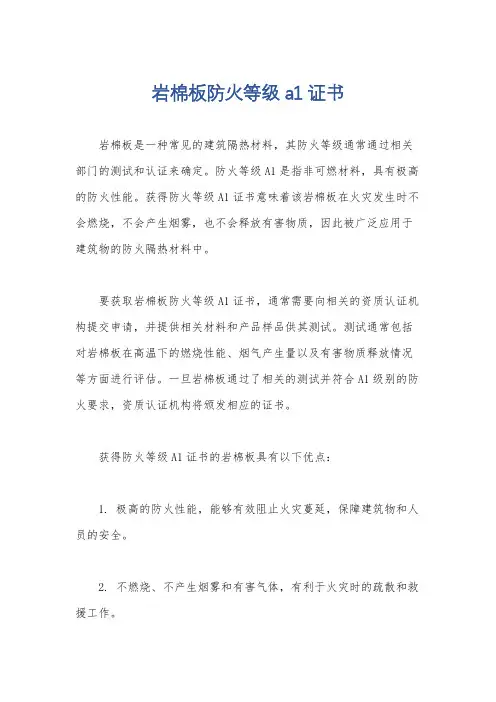 岩棉板防火等级 a1 证书

岩棉板是一种常见的建筑隔热材料，其防火等级通常通过相关部门的测试和认证来确定。防火等级 A1 是指非可燃材料，具有极高的防火性能。获得防火等级 A1 证书意味着该岩棉板在火灾发生时不会燃烧，不会产生烟雾，也不会释放有害物质，因此被广泛应用于建筑物的防火隔热材料中。

要获取岩棉板防火等级 A1 证书，通常需要向相关的资质认证机构提交申请，并提供相关材料和产品样品供其测试。测试通常包括对岩棉板在高温下的燃烧性能、烟气产生量以及有害物质释放情况等方面进行评估。一旦岩棉板通过了相关的测试并符合 A1 级别的防火要求，资质认证机构将颁发相应的证书。

获得防火等级 A1 证书的岩棉板具有以下优点：

1. 极高的防火性能，能够有效阻止火灾蔓延，保障建筑物和人员的安全。

2. 不燃烧、不产生烟雾和有害气体，有利于火灾时的疏散和救援工作。